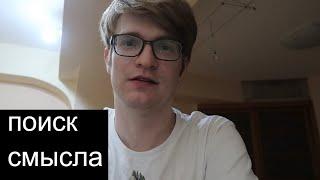 поиск
смысла